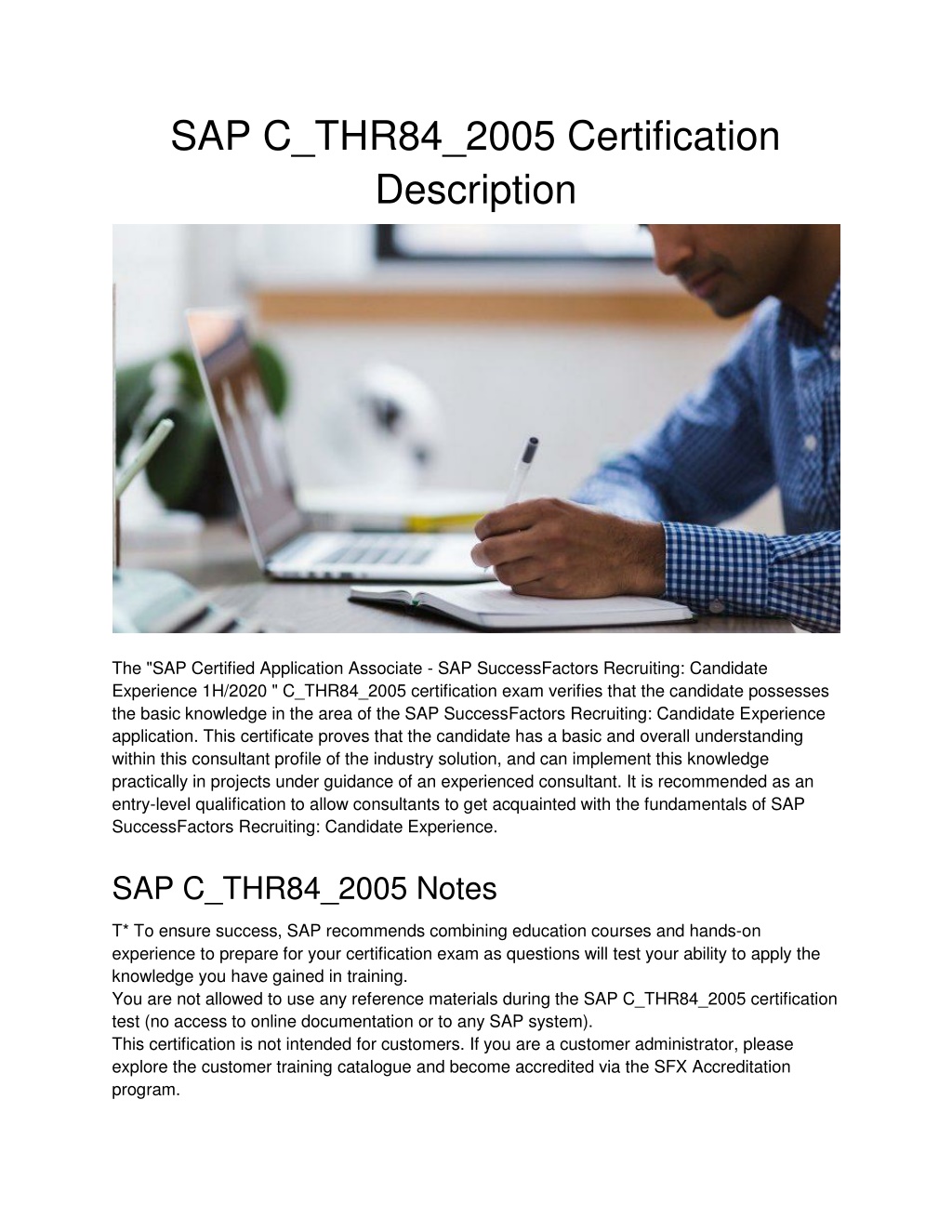 SAP C_THR84_2005 Certification Description

The "SAP Certified Application Associate - SAP SuccessFactors Recruiting: Candidate Experience 1H/2020 " C_THR84_2005 certification exam verifies that the candidate possesses the basic knowledge in the area of the SAP SuccessFactors Recruiting: Candidate Experience application. This certificate proves that the candidate has a basic and overall understanding within this consultant profile of the industry solution, and can implement this knowledge practically in projects under guidance of an experienced consultant. It is recommended as an entry-level qualification to allow consultants to get acquainted with the fundamentals of SAP SuccessFactors Recruiting: Candidate Experience.

SAP C_THR84_2005 Notes

T* To ensure success, SAP recommends combining education courses and hands-on experience to prepare for your certification exam as questions will test your ability to apply the knowledge you have gained in training.
You are not allowed to use any reference materials during the SAP C_THR84_2005 certification test (no access to online documentation or to any SAP system).
This certification is not intended for customers. If you are a customer administrator, please explore the customer training catalogue and become accredited via the SFX Accreditation program.